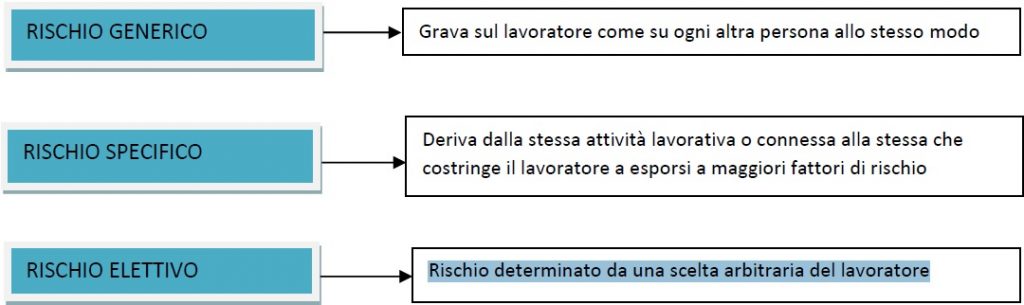 RISCHIO GENERICO

Grava sul lavoratore come su ogni altra persona allo stesso modo

RISCHIO SPECIFICO

Deriva dalla stessa attività lavorativa o connessa alla stessa che costringe il lavoratore a esporsi a maggiori fattori di rischio

RISCHIO ELETTIVO

Rischio determinato da una scelta arbitraria del lavoratore